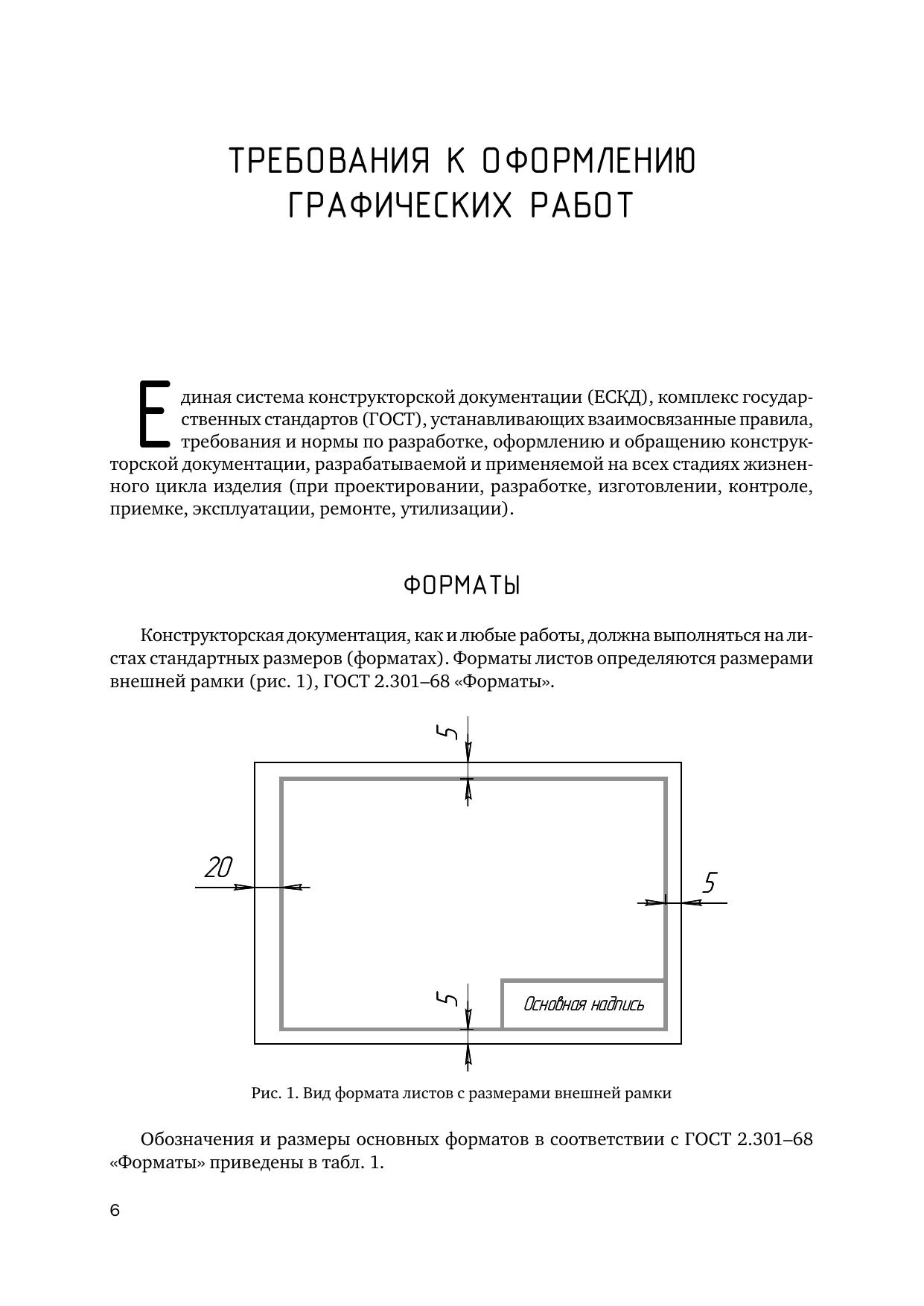 ТРЕБОВАНИЯ К ОФОРМЛЕНИЮ ГРАФИЧЕСКИХ РАБОТ

Единая система конструкторской документации (ЕСКД), комплекс государственных стандартов (ГОСТ), устанавливающих взаимосвязанные правила, требования и нормы по разработке, оформлению и обращению конструкторской документации, разрабатываемой и применяемой на всех стадиях жизненного цикла изделия (при проектировании, разработке, изготовлении, контроле, приемке, эксплуатации, ремонте, утилизации).

ФОРМАТЫ

Конструкторская документация, как и любые работы, должна выполняться на листах стандартных размеров (форматах). Форматы листов определяются размерами внешней рамки (рис. 1), ГОСТ 2.301–68 «Форматы».

5

20

5

5

Основная надпись

Рис. 1. Вид формата листов с размерами внешней рамки

Обозначения и размеры основных форматов в соответствии с ГОСТ 2.301–68 «Форматы» приведены в табл. 1.

6